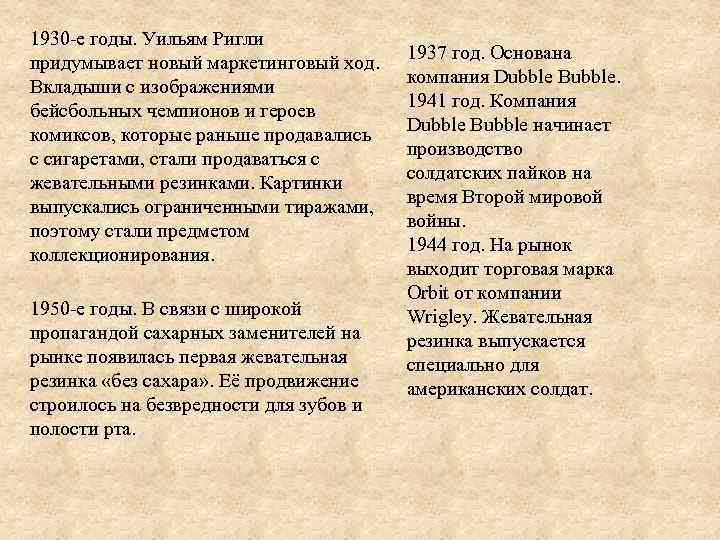 1930-е годы. Уильям Ригли придумывает новый маркетинговый ход. Вкладыши с изображениями бейсбольных чемпионов и героев комиксов, которые раньше продавались с сигаретами, стали продаваться с жевательными резинками. Картинки выпускались ограниченными тиражами, поэтому стали предметом коллекционирования.

1950-е годы. В связи с широкой пропагандой сахарных заменителей на рынке появилась первая жевательная резинка «без сахара». Её продвижение строилось на безвредности для зубов и полости рта.

1937 год. Основана компания Dubble Bubble.
1941 год. Компания Dubble Bubble начинает производство солдатских пайков на время Второй мировой войны.
1944 год. На рынок выходит торговая марка Orbit от компании Wrigley. Жевательная резинка выпускается специально для американских солдат.